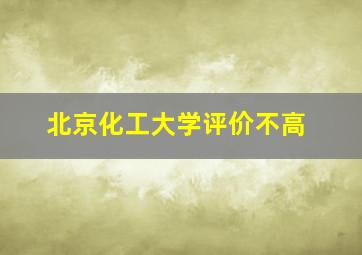 北京化工大学评价不高